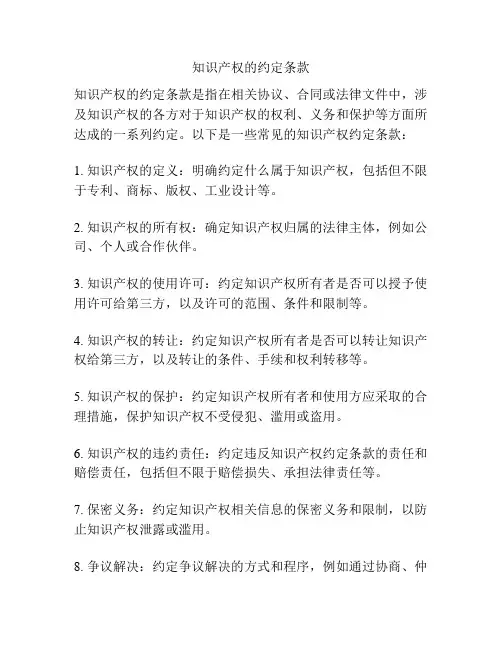 知识产权的约定条款

知识产权的约定条款是指在相关协议、合同或法律文件中，涉及知识产权的各方对于知识产权的权利、义务和保护等方面所达成的一系列约定。以下是一些常见的知识产权约定条款：

1. 知识产权的定义：明确约定什么属于知识产权，包括但不限于专利、商标、版权、工业设计等。

2. 知识产权的所有权：确定知识产权归属的法律主体，例如公司、个人或合作伙伴。

3. 知识产权的使用许可：约定知识产权所有者是否可以授予使用许可给第三方，以及许可的范围、条件和限制等。

4. 知识产权的转让：约定知识产权所有者是否可以转让知识产权给第三方，以及转让的条件、手续和权利转移等。

5. 知识产权的保护：约定知识产权所有者和使用方应采取的合理措施，保护知识产权不受侵犯、滥用或盗用。

6. 知识产权的违约责任：约定违反知识产权约定条款的责任和赔偿责任，包括但不限于赔偿损失、承担法律责任等。

7. 保密义务：约定知识产权相关信息的保密义务和限制，以防止知识产权泄露或滥用。

8. 争议解决：约定争议解决的方式和程序，例如通过协商、仲